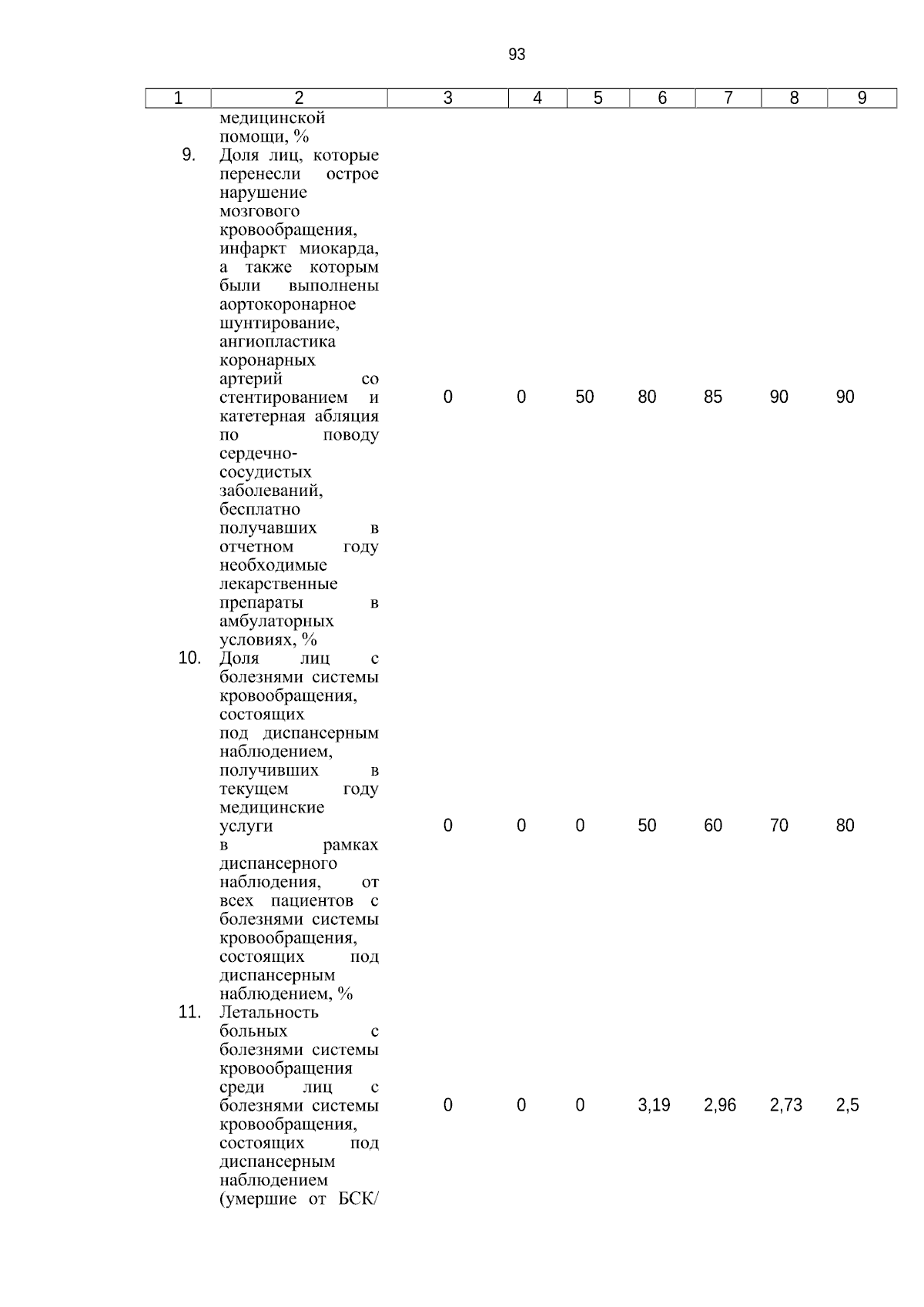 93

| 1 | 2 | 3 | 4 | 5 | 6 | 7 | 8 | 9 |
|---|---|---|---|---|---|---|---|---|
|  | медицинской помощи, % |  |  |  |  |  |  |  |
| 9. | Доля лиц, которые перенесли острое нарушение мозгового кровообращения, инфаркт миокарда, а также которым были выполнены аортокоронарное шунтирование, ангиопластика коронарных артерий со стентированием и катетерная абляция по поводу сердечно-сосудистых заболеваний, бесплатно получавших в отчетном году необходимые лекарственные препараты в амбулаторных условиях, % | 0 | 0 | 50 | 80 | 85 | 90 | 90 |
| 10. | Доля лиц с болезнями системы кровообращения, состоящих под диспансерным наблюдением, получивших в текущем году медицинские услуги в рамках диспансерного наблюдения, от всех пациентов с болезнями системы кровообращения, состоящих под диспансерным наблюдением, % | 0 | 0 | 0 | 50 | 60 | 70 | 80 |
| 11. | Летальность больных с болезнями системы кровообращения среди лиц с болезнями системы кровообращения, состоящих под диспансерным наблюдением (умершие от БСК/ | 0 | 0 | 0 | 3,19 | 2,96 | 2,73 | 2,5 |